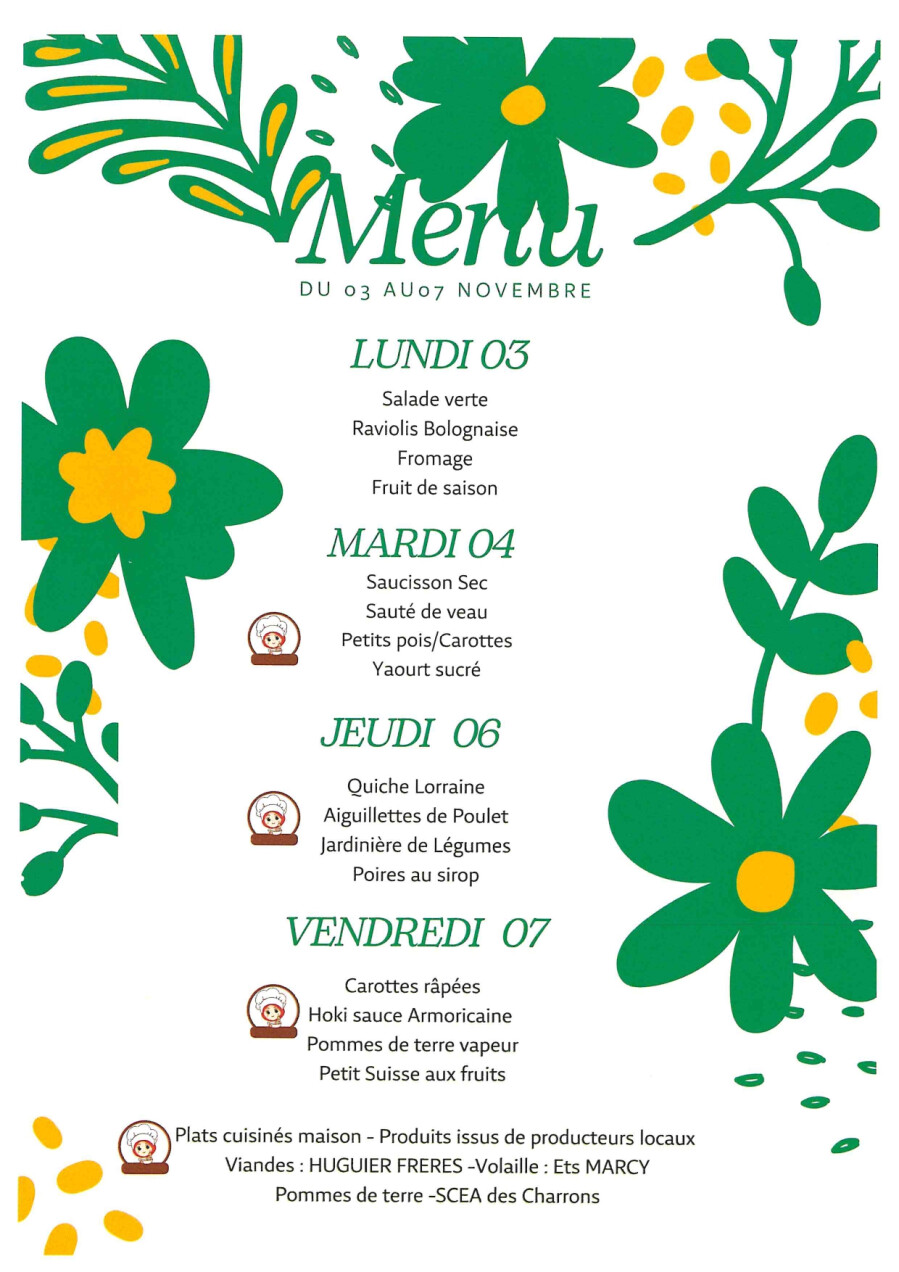 Menu
DU 03 AU07 NOVEMBRE

LUNDI 03
Salade verte
Raviolis Bolognaise
Fromage
Fruit de saison

MARDI 04
Saucisson Sec
Sauté de veau
Petits pois/Carottes
Yaourt sucré

JEUDI 06
Quiche Lorraine
Aiguillettes de Poulet
Jardinière de Légumes
Poires au sirop

VENDREDI 07
Carottes râpées
Hoki sauce Armoricaine
Pommes de terre vapeur
Petit Suisse aux fruits

Plats cuisinés maison - Produits issus de producteurs locaux
Viandes : HUGUIER FRERES -Volaille : Ets MARCY
Pommes de terre -SCEA des Charrons